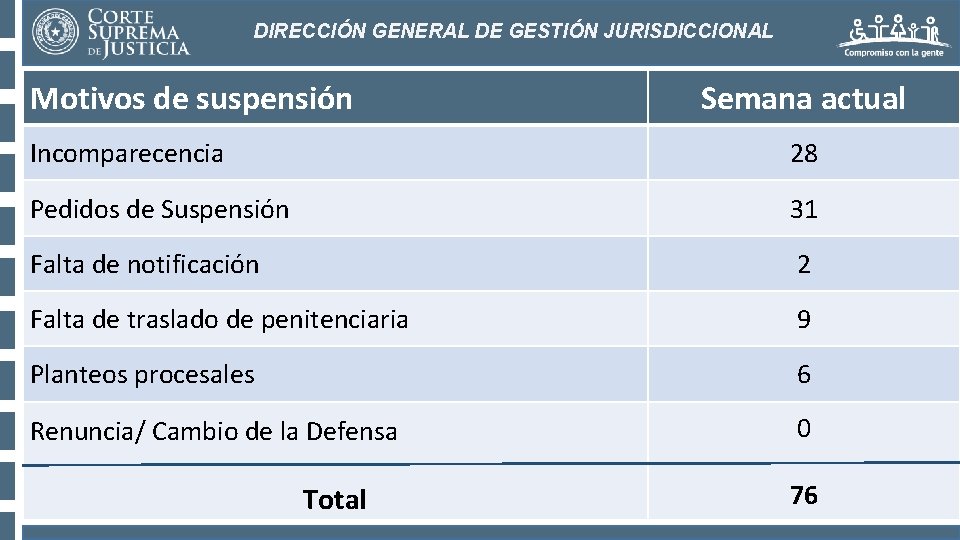 CORTE SUPREMA DE JUSTICIA

DIRECCIÓN GENERAL DE GESTIÓN JURISDICCIONAL

Compromiso con la gente

| Motivos de suspensión | Semana actual |
|---|---|
| Incomparecencia | 28 |
| Pedidos de Suspensión | 31 |
| Falta de notificación | 2 |
| Falta de traslado de penitenciaria | 9 |
| Planteos procesales | 6 |
| Renuncia/ Cambio de la Defensa | 0 |
| Total | 76 |